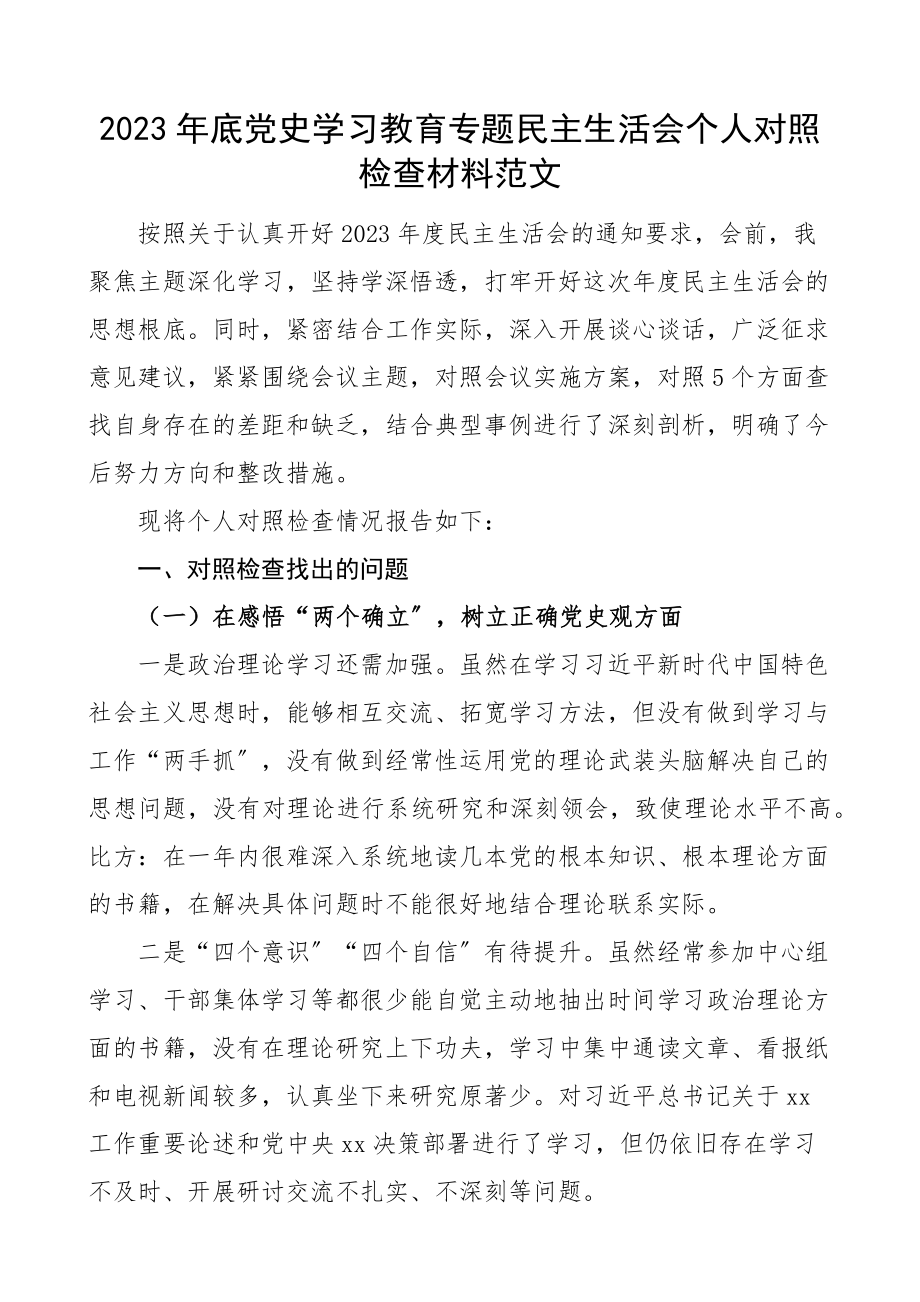 2023年底党史学习教育专题民主生活会个人对照检查材料范文

按照关于认真开好2023年度民主生活会的通知要求，会前，我聚焦主题深化学习，坚持学深悟透，打牢开好这次年度民主生活会的思想根底。同时，紧密结合工作实际，深入开展谈心谈话，广泛征求意见建议，紧紧围绕会议主题，对照会议实施方案，对照5个方面查找自身存在的差距和缺乏，结合典型事例进行了深刻剖析，明确了今后努力方向和整改措施。

现将个人对照检查情况报告如下：

一、对照检查找出的问题

（一）在感悟“两个确立”，树立正确党史观方面

一是政治理论学习还需加强。虽然在学习习近平新时代中国特色社会主义思想时，能够相互交流、拓宽学习方法，但没有做到学习与工作“两手抓”，没有做到经常性运用党的理论武装头脑解决自己的思想问题，没有对理论进行系统研究和深刻领会，致使理论水平不高。比方：在一年内很难深入系统地读几本党的根本知识、根本理论方面的书籍，在解决具体问题时不能很好地结合理论联系实际。

二是“四个意识”“四个自信”有待提升。虽然经常参加中心组学习、干部集体学习等都很少能自觉主动地抽出时间学习政治理论方面的书籍，没有在理论研究上下功夫，学习中集中通读文章、看报纸和电视新闻较多，认真坐下来研究原著少。对习近平总书记关于xx工作重要论述和党中央xx决策部署进行了学习，但仍依旧存在学习不及时、开展研讨交流不扎实、不深刻等问题。